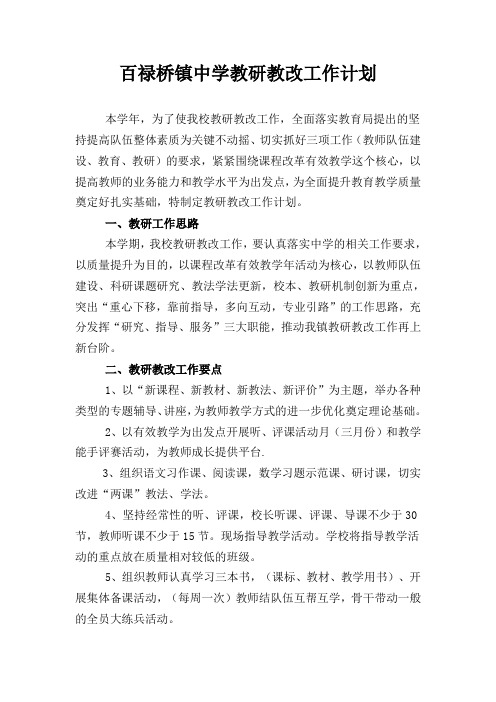 百禄桥镇中学教研教改工作计划

本学年，为了使我校教研教改工作，全面落实教育局提出的坚持提高队伍整体素质为关键不动摇、切实抓好三项工作（教师队伍建设、教育、教研）的要求，紧紧围绕课程改革有效教学这个核心，以提高教师的业务能力和教学水平为出发点，为全面提升教育教学质量奠定好扎实基础，特制定教研教改工作计划。

一、教研工作思路

本学期，我校教研教改工作，要认真落实中学的相关工作要求，以质量提升为目的，以课程改革有效教学年活动为核心，以教师队伍建设、科研课题研究、教法学法更新，校本、教研机制创新为重点，突出“重心下移，靠前指导，多向互动，专业引路”的工作思路，充分发挥“研究、指导、服务”三大职能，推动我镇教研教改工作再上新台阶。

二、教研教改工作要点

1、以“新课程、新教材、新教法、新评价”为主题，举办各种类型的专题辅导、讲座，为教师教学方式的进一步优化奠定理论基础。

2、以有效教学为出发点开展听、评课活动月（三月份）和教学能手评赛活动，为教师成长提供平台.

3、组织语文习作课、阅读课，数学习题示范课、研讨课，切实改进“两课”教法、学法。

4、坚持经常性的听、评课，校长听课、评课、导课不少于30节，教师听课不少于15节。现场指导教学活动。学校将指导教学活动的重点放在质量相对较低的班级。

5、组织教师认真学习三本书，（课标、教材、教学用书）、开展集体备课活动，（每周一次）教师结队伍互帮互学，骨干带动一般的全员大练兵活动。